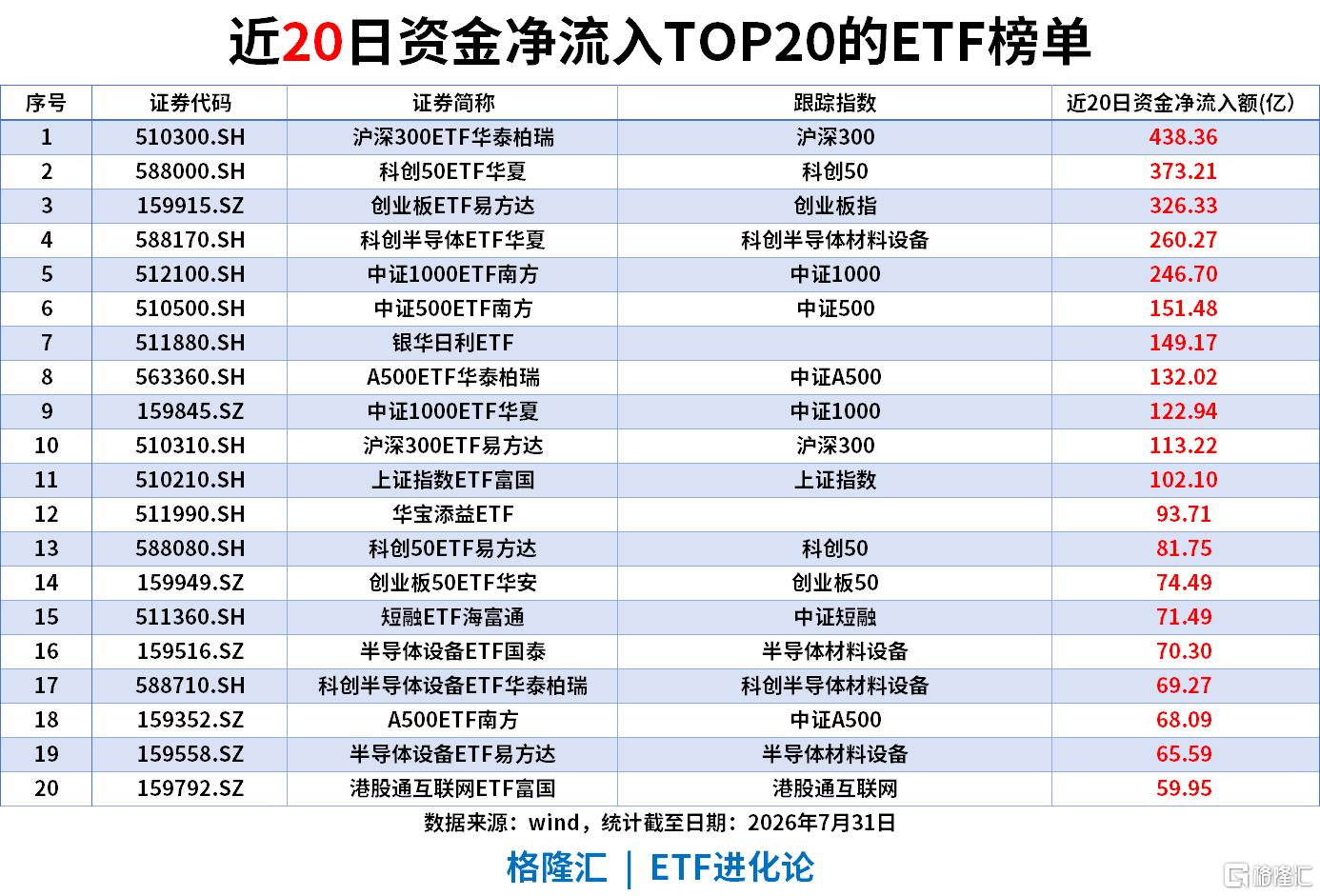 近20日资金净流入TOP20的ETF榜单

| 序号 | 证券代码 | 证券简称 | 跟踪指数 | 近20日资金净流入额(亿) |
|---|---|---|---|---|
| 1 | 510300.SH | 沪深300ETF华泰柏瑞 | 沪深300 | 438.36 |
| 2 | 588000.SH | 科创50ETF华夏 | 科创50 | 373.21 |
| 3 | 159915.SZ | 创业板ETF易方达 | 创业板指 | 326.33 |
| 4 | 588170.SH | 科创半导体ETF华夏 | 科创半导体材料设备 | 260.27 |
| 5 | 512100.SH | 中证1000ETF南方 | 中证1000 | 246.70 |
| 6 | 510500.SH | 中证500ETF南方 | 中证500 | 151.48 |
| 7 | 511880.SH | 银华日利ETF |  | 149.17 |
| 8 | 563360.SH | A500ETF华泰柏瑞 | 中证A500 | 132.02 |
| 9 | 159845.SZ | 中证1000ETF华夏 | 中证1000 | 122.94 |
| 10 | 510310.SH | 沪深300ETF易方达 | 沪深300 | 113.22 |
| 11 | 510210.SH | 上证指数ETF富国 | 上证指数 | 102.10 |
| 12 | 511990.SH | 华宝添益ETF |  | 93.71 |
| 13 | 588080.SH | 科创50ETF易方达 | 科创50 | 81.75 |
| 14 | 159949.SZ | 创业板50ETF华安 | 创业板50 | 74.49 |
| 15 | 511360.SH | 短融ETF海富通 | 中证短融 | 71.49 |
| 16 | 159516.SZ | 半导体设备ETF国泰 | 半导体材料设备 | 70.30 |
| 17 | 588710.SH | 科创半导体设备ETF华泰柏瑞 | 科创半导体材料设备 | 69.27 |
| 18 | 159352.SZ | A500ETF南方 | 中证A500 | 68.09 |
| 19 | 159558.SZ | 半导体设备ETF易方达 | 半导体材料设备 | 65.59 |
| 20 | 159792.SZ | 港股通互联网ETF富国 | 港股通互联网 | 59.95 |

数据来源：wind，统计截至日期：2026年7月31日

格隆汇 | ETF进化论

格隆汇